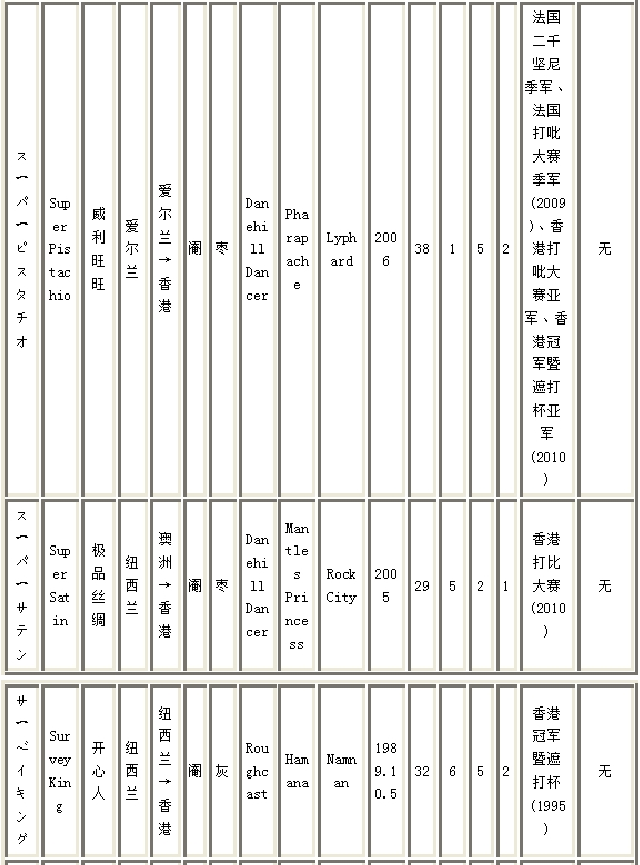 | スーパーピスタチオ | Super Pistachio | 威利旺旺 | 爱尔兰 | 爱尔兰→香港 | 阉 | 枣 | Danehill Dancer | Pharapache | Lyphard | 2006 | 38 | 1 | 5 | 2 | 法国二千坚尼季军、法国打吡大赛季军(2009)、香港打吡大赛亚军、香港冠军暨遮打杯亚军(2010) | 无 |
|---|---|---|---|---|---|---|---|---|---|---|---|---|---|---|---|---|
| スーパーサテン | Super Satin | 极品丝绸 | 纽西兰 | 澳洲→香港 | 阉 | 枣 | Danehill Dancer | Mantles Princess | Rock City | 2005 | 29 | 5 | 2 | 1 | 香港打比大赛(2010) | 无 |
| サーベイキング | Survey King | 开心人 | 纽西兰 | 纽西兰→香港 | 阉 | 灰 | Roughcast | Hamana | Namnan | 1989.10.5 | 32 | 6 | 5 | 2 | 香港冠军暨遮打杯(1995) | 无 |